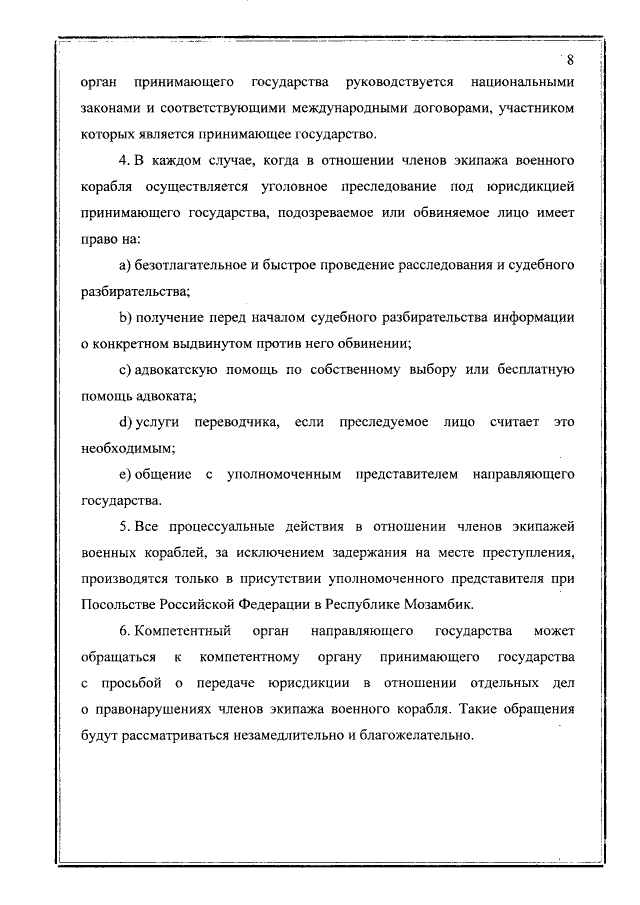 8

орган принимающего государства руководствуется национальными законами и соответствующими международными договорами, участником которых является принимающее государство.

4. В каждом случае, когда в отношении членов экипажа военного корабля осуществляется уголовное преследование под юрисдикцией принимающего государства, подозреваемое или обвиняемое лицо имеет право на:

a) безотлагательное и быстрое проведение расследования и судебного разбирательства;

b) получение перед началом судебного разбирательства информации о конкретном выдвинутом против него обвинении;

c) адвокатскую помощь по собственному выбору или бесплатную помощь адвоката;

d) услуги переводчика, если преследуемое лицо считает это необходимым;

e) общение с уполномоченным представителем направляющего государства.

5. Все процессуальные действия в отношении членов экипажей военных кораблей, за исключением задержания на месте преступления, производятся только в присутствии уполномоченного представителя при Посольстве Российской Федерации в Республике Мозамбик.

6. Компетентный орган направляющего государства может обращаться к компетентному органу принимающего государства с просьбой о передаче юрисдикции в отношении отдельных дел о правонарушениях членов экипажа военного корабля. Такие обращения будут рассматриваться незамедлительно и благожелательно.